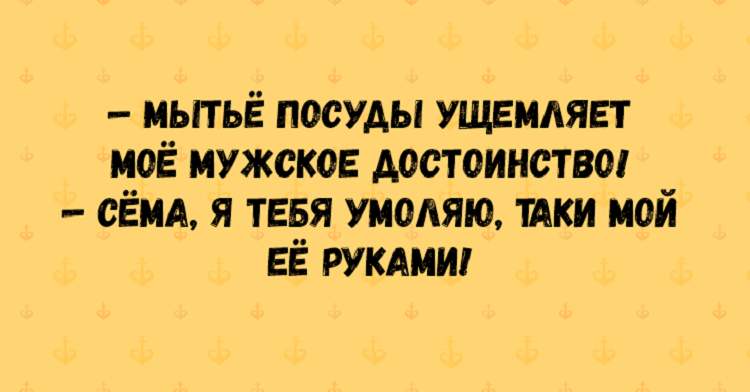 – МЫТЬЁ ПОСУДЫ УЩЕМЛЯЕТ МОЁ МУЖСКОЕ ДОСТОИНСТВО!
– СЁМА, Я ТЕБЯ УМОЛЯЮ, ТАКИ МОЙ ЕЁ РУКАМИ!